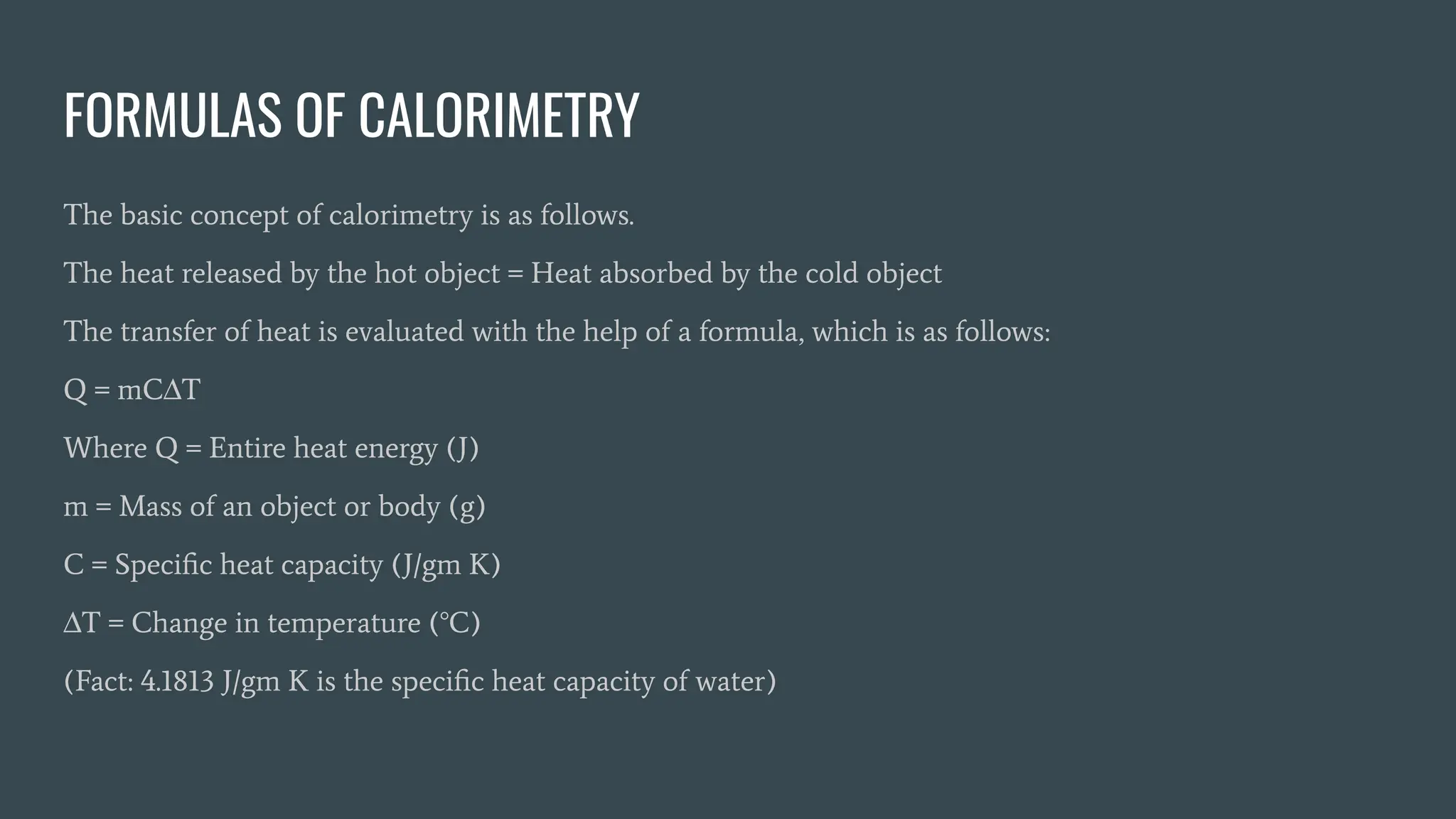 FORMULAS OF CALORIMETRY

The basic concept of calorimetry is as follows.

The heat released by the hot object = Heat absorbed by the cold object

The transfer of heat is evaluated with the help of a formula, which is as follows:

$Q = mC\Delta T$

Where Q = Entire heat energy (J)

m = Mass of an object or body (g)

C = Specific heat capacity (J/gm K)

$\Delta T$ = Change in temperature (°C)

(Fact: 4.1813 J/gm K is the specific heat capacity of water)